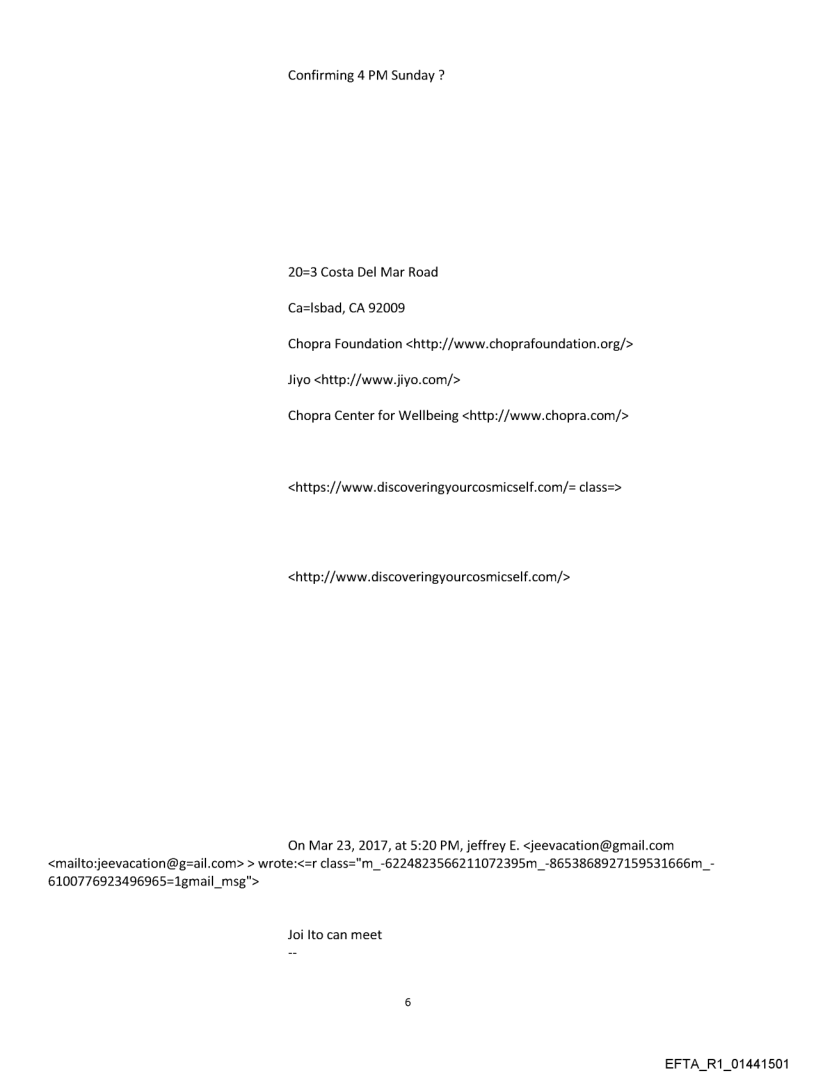 Confirming 4 PM Sunday ?

20=3 Costa Del Mar Road

Ca=lsbad, CA 92009

Chopra Foundation <http://www.choprafoundation.org/>

Jiyo <http://www.jiyo.com/>

Chopra Center for Wellbeing <http://www.chopra.com/>

<https://www.discoveringyourcosmicself.com/= class=>

<http://www.discoveringyourcosmicself.com/>

On Mar 23, 2017, at 5:20 PM, jeffrey E. <jeevacation@gmail.com <mailto:jeevacation@g=ail.com> > wrote:<=r class="m_-6224823566211072395m_-8653868927159531666m_-6100776923496965=1gmail_msg">

Joi Ito can meet
--

6

EFTA_R1_01441501